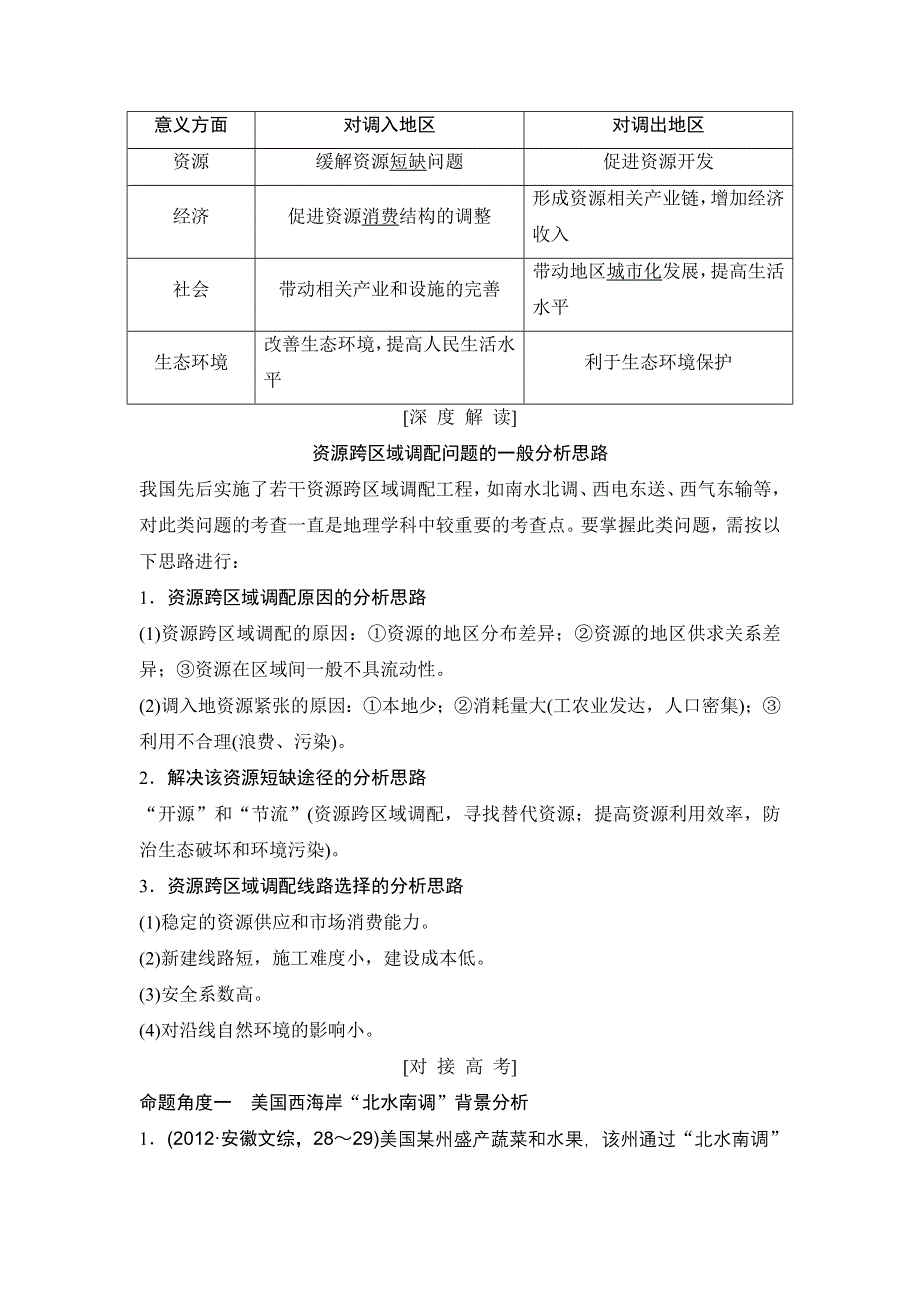 | 意义方面 | 对调入地区 | 对调出地区 |
|---|---|---|
| 资源 | 缓解资源短缺问题 | 促进资源开发 |
| 经济 | 促进资源消费结构的调整 | 形成资源相关产业链，增加经济收入 |
| 社会 | 带动相关产业和设施的完善 | 带动地区城市化发展，提高生活水平 |
| 生态环境 | 改善生态环境，提高人民生活水平 | 利于生态环境保护 |

[深 度 解 读]

资源跨区域调配问题的一般分析思路

我国先后实施了若干资源跨区域调配工程，如南水北调、西电东送、西气东输等，对此类问题的考查一直是地理学科中较重要的考查点。要掌握此类问题，需按以下思路进行：

1．资源跨区域调配原因的分析思路

(1)资源跨区域调配的原因：①资源的地区分布差异；②资源的地区供求关系差异；③资源在区域间一般不具流动性。

(2)调入地资源紧张的原因：①本地少；②消耗量大(工农业发达，人口密集)；③利用不合理(浪费、污染)。

2．解决该资源短缺途径的分析思路

“开源”和“节流”(资源跨区域调配，寻找替代资源；提高资源利用效率，防治生态破坏和环境污染)。

3．资源跨区域调配线路选择的分析思路

(1)稳定的资源供应和市场消费能力。

(2)新建线路短，施工难度小，建设成本低。

(3)安全系数高。

(4)对沿线自然环境的影响小。

[对 接 高 考]

命题角度一　美国西海岸“北水南调”背景分析

1．(2012·安徽文综，28～29)美国某州盛产蔬菜和水果，该州通过“北水南调”